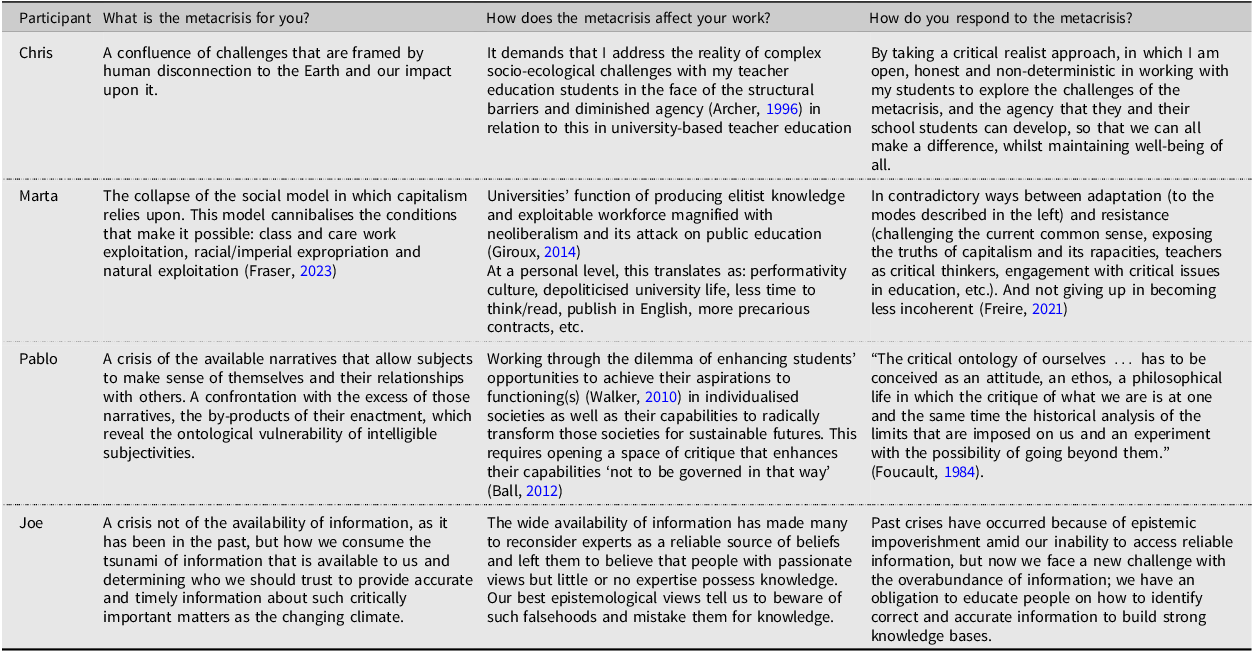 | Participant | What is the metacrisis for you? | How does the metacrisis affect your work? | How do you respond to the metacrisis? |
|---|---|---|---|
| Chris | A confluence of challenges that are framed by human disconnection to the Earth and our impact upon it. | It demands that I address the reality of complex socio-ecological challenges with my teacher education students in the face of the structural barriers and diminished agency (Archer, 1996) in relation to this in university-based teacher education | By taking a critical realist approach, in which I am open, honest and non-deterministic in working with my students to explore the challenges of the metacrisis, and the agency that they and their school students can develop, so that we can all make a difference, whilst maintaining well-being of all. |
| Marta | The collapse of the social model in which capitalism relies upon. This model cannibalises the conditions that make it possible: class and care work exploitation, racial/imperial expropriation and natural exploitation (Fraser, 2023) | Universities' function of producing elitist knowledge and exploitable workforce magnified with neoliberalism and its attack on public education (Giroux, 2014) At a personal level, this translates as: performativity culture, depoliticised university life, less time to think/read, publish in English, more precarious contracts, etc. | In contradictory ways between adaptation (to the modes described in the left) and resistance (challenging the current common sense, exposing the truths of capitalism and its rapacities, teachers as critical thinkers, engagement with critical issues in education, etc.). And not giving up in becoming less incoherent (Freire, 2021) |
| Pablo | A crisis of the available narratives that allow subjects to make sense of themselves and their relationships with others. A confrontation with the excess of those narratives, the by-products of their enactment, which reveal the ontological vulnerability of intelligible subjectivities. | Working through the dilemma of enhancing students' opportunities to achieve their aspirations to functioning(s) (Walker, 2010) in individualised societies as well as their capabilities to radically transform those societies for sustainable futures. This requires opening a space of critique that enhances their capabilities 'not to be governed in that way' (Ball, 2012) | "The critical ontology of ourselves ... has to be conceived as an attitude, an ethos, a philosophical life in which the critique of what we are is at one and the same time the historical analysis of the limits that are imposed on us and an experiment with the possibility of going beyond them." (Foucault, 1984). |
| Joe | A crisis not of the availability of information, as it has been in the past, but how we consume the tsunami of information that is available to us and determining who we should trust to provide accurate and timely information about such critically important matters as the changing climate. | The wide availability of information has made many to reconsider experts as a reliable source of beliefs and left them to believe that people with passionate views but little or no expertise possess knowledge. Our best epistemological views tell us to beware of such falsehoods and mistake them for knowledge. | Past crises have occurred because of epistemic impoverishment amid our inability to access reliable information, but now we face a new challenge with the overabundance of information; we have an obligation to educate people on how to identify correct and accurate information to build strong knowledge bases. |